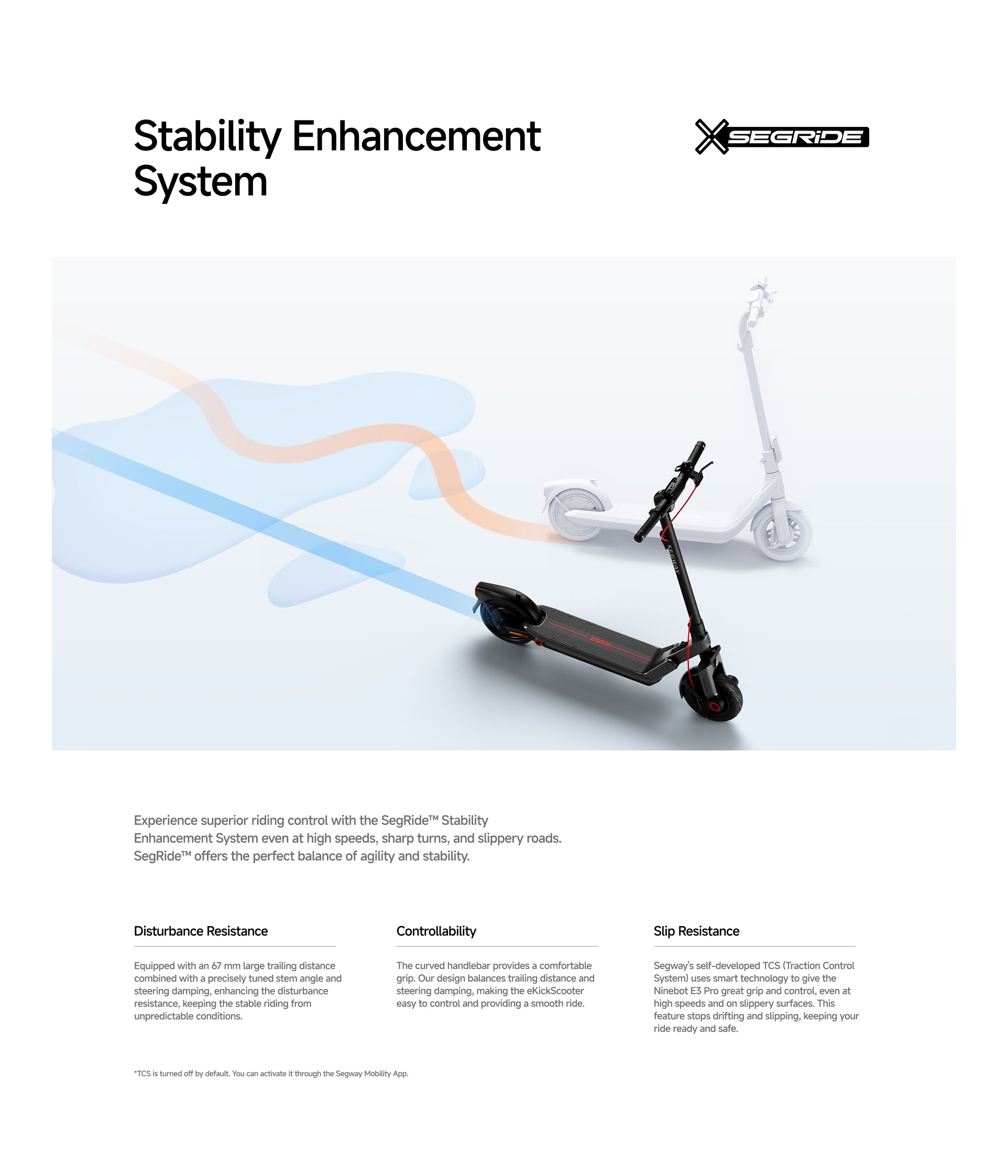 Stability Enhancement System

SEGRIDE

Experience superior riding control with the SegRide™ Stability Enhancement System even at high speeds, sharp turns, and slippery roads. SegRide™ offers the perfect balance of agility and stability.

Disturbance Resistance

Equipped with an 67 mm large trailing distance combined with a precisely tuned stem angle and steering damping, enhancing the disturbance resistance, keeping the stable riding from unpredictable conditions.

Controllability

The curved handlebar provides a comfortable grip. Our design balances trailing distance and steering damping, making the eKickScooter easy to control and providing a smooth ride.

Slip Resistance

Segway's self-developed TCS (Traction Control System) uses smart technology to give the Ninebot E3 Pro great grip and control, even at high speeds and on slippery surfaces. This feature stops drifting and slipping, keeping your ride ready and safe.

*TCS is turned off by default. You can activate it through the Segway Mobility App.